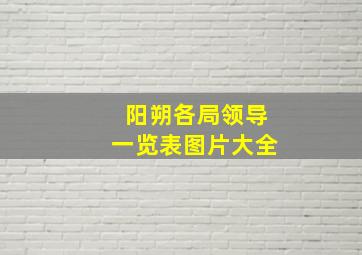 阳朔各局领导
一览表图片大全